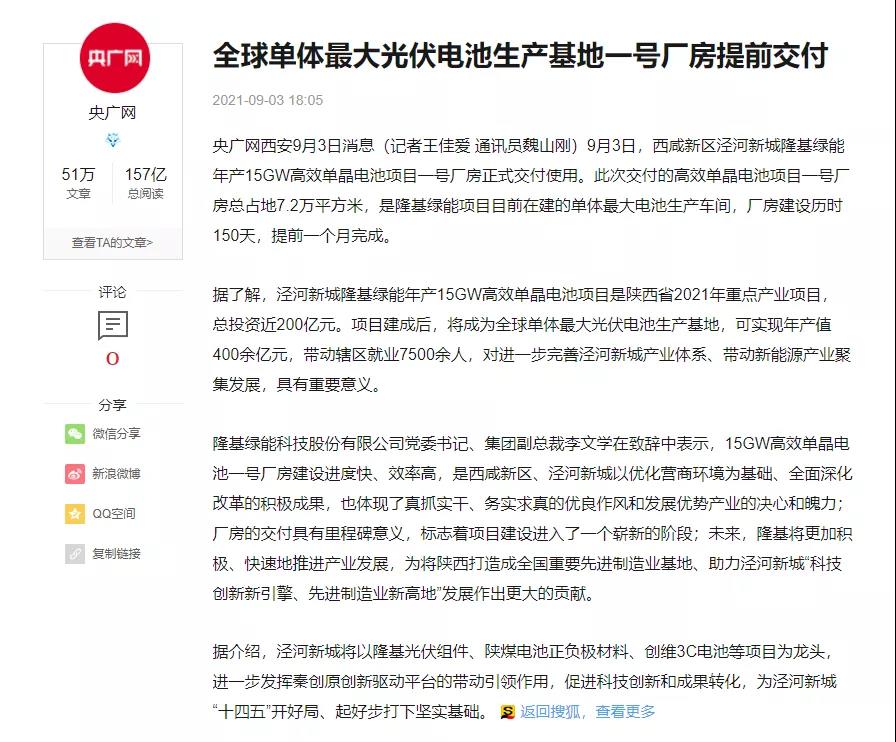 央广网

央广网

51万
文章

157亿
总阅读

查看TA的文章>

评论

0

分享

微信分享

新浪微博

QQ空间

复制链接

全球单体最大光伏电池生产基地一号厂房提前交付

2021-09-03 18:05

央广网西安9月3日消息（记者王佳爱 通讯员魏山刚）9月3日，西咸新区泾河新城隆基绿能年产15GW高效单晶电池项目一号厂房正式交付使用。此次交付的高效单晶电池项目一号厂房总占地7.2万平方米，是隆基绿能项目目前在建的单体最大电池生产车间，厂房建设历时150天，提前一个月完成。

据了解，泾河新城隆基绿能年产15GW高效单晶电池项目是陕西省2021年重点产业项目，总投资近200亿元。项目建成后，将成为全球单体最大光伏电池生产基地，可实现年产值400余亿元，带动辖区就业7500余人，对进一步完善泾河新城产业体系、带动新能源产业聚集发展，具有重要意义。

隆基绿能科技股份有限公司党委书记、集团副总裁李文学在致辞中表示，15GW高效单晶电池一号厂房建设进度快、效率高，是西咸新区、泾河新城以优化营商环境为基础、全面深化改革的积极成果，也体现了真抓实干、务实求真的优良作风和发展优势产业的决心和魄力；厂房的交付具有里程碑意义，标志着项目建设进入了一个崭新的阶段；未来，隆基将更加积极、快速地推进产业发展，为将陕西打造成全国重要先进制造业基地、助力泾河新城“科技创新新引擎、先进制造业新高地”发展作出更大的贡献。

据介绍，泾河新城将以隆基光伏组件、陕煤电池正负极材料、创维3C电池等项目为龙头，进一步发挥秦创原创新驱动平台的带动引领作用，促进科技创新和成果转化，为泾河新城“十四五”开好局、起好步打下坚实基础。 返回搜狐，查看更多